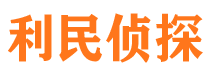 利民侦探